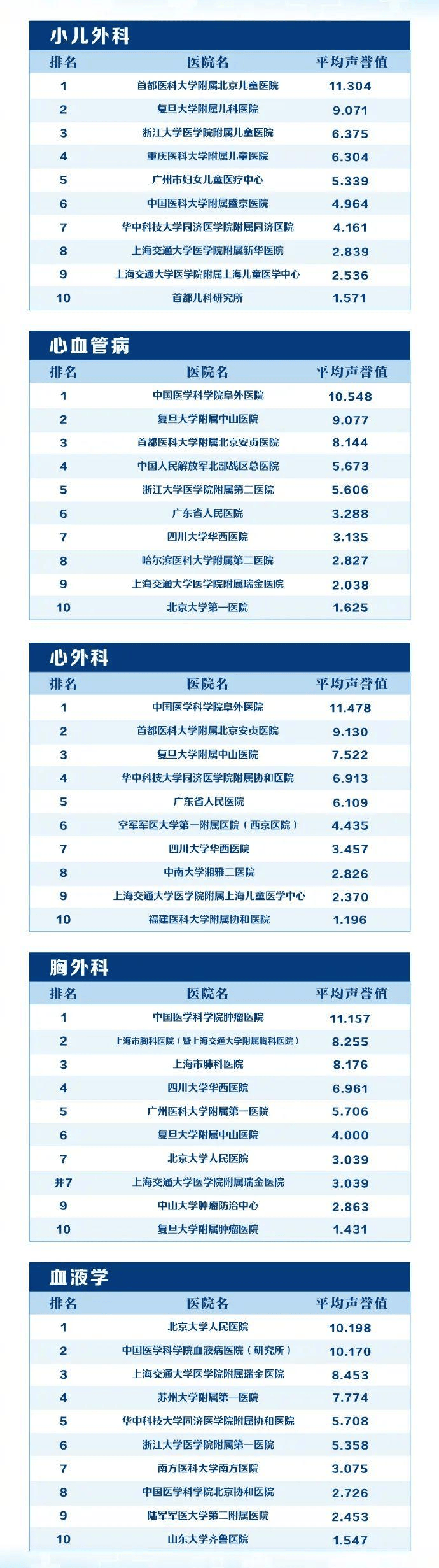 小儿外科

| 排名 | 医院名 | 平均声誉值 |
|---|---|---|
| 1 | 首都医科大学附属北京儿童医院 | 11.304 |
| 2 | 复旦大学附属儿科医院 | 9.071 |
| 3 | 浙江大学医学院附属儿童医院 | 6.375 |
| 4 | 重庆医科大学附属儿童医院 | 6.304 |
| 5 | 广州市妇女儿童医疗中心 | 5.339 |
| 6 | 中国医科大学附属盛京医院 | 4.964 |
| 7 | 华中科技大学同济医学院附属同济医院 | 4.161 |
| 8 | 上海交通大学医学院附属新华医院 | 2.839 |
| 9 | 上海交通大学医学院附属上海儿童医学中心 | 2.536 |
| 10 | 首都儿科研究所 | 1.571 |

心血管病

| 排名 | 医院名 | 平均声誉值 |
|---|---|---|
| 1 | 中国医学科学院阜外医院 | 10.548 |
| 2 | 复旦大学附属中山医院 | 9.077 |
| 3 | 首都医科大学附属北京安贞医院 | 8.144 |
| 4 | 中国人民解放军北部战区总医院 | 5.673 |
| 5 | 浙江大学医学院附属第二医院 | 5.606 |
| 6 | 广东省人民医院 | 3.288 |
| 7 | 四川大学华西医院 | 3.135 |
| 8 | 哈尔滨医科大学附属第二医院 | 2.827 |
| 9 | 上海交通大学医学院附属瑞金医院 | 2.038 |
| 10 | 北京大学第一医院 | 1.625 |

心外科

| 排名 | 医院名 | 平均声誉值 |
|---|---|---|
| 1 | 中国医学科学院阜外医院 | 11.478 |
| 2 | 首都医科大学附属北京安贞医院 | 9.130 |
| 3 | 复旦大学附属中山医院 | 7.522 |
| 4 | 华中科技大学同济医学院附属协和医院 | 6.913 |
| 5 | 广东省人民医院 | 6.109 |
| 6 | 空军军医大学第一附属医院（西京医院） | 4.435 |
| 7 | 四川大学华西医院 | 3.457 |
| 8 | 中南大学湘雅二医院 | 2.826 |
| 9 | 上海交通大学医学院附属上海儿童医学中心 | 2.370 |
| 10 | 福建医科大学附属协和医院 | 1.196 |

胸外科

| 排名 | 医院名 | 平均声誉值 |
|---|---|---|
| 1 | 中国医学科学院肿瘤医院 | 11.157 |
| 2 | 上海市胸科医院（暨上海交通大学附属胸科医院） | 8.255 |
| 3 | 上海市肺科医院 | 8.176 |
| 4 | 四川大学华西医院 | 6.961 |
| 5 | 广州医科大学附属第一医院 | 5.706 |
| 6 | 复旦大学附属中山医院 | 4.000 |
| 7 | 北京大学人民医院 | 3.039 |
| 并7 | 上海交通大学医学院附属瑞金医院 | 3.039 |
| 9 | 中山大学肿瘤防治中心 | 2.863 |
| 10 | 复旦大学附属肿瘤医院 | 1.431 |

血液学

| 排名 | 医院名 | 平均声誉值 |
|---|---|---|
| 1 | 北京大学人民医院 | 10.198 |
| 2 | 中国医学科学院血液病医院（研究所） | 10.170 |
| 3 | 上海交通大学医学院附属瑞金医院 | 8.453 |
| 4 | 苏州大学附属第一医院 | 7.774 |
| 5 | 华中科技大学同济医学院附属协和医院 | 5.708 |
| 6 | 浙江大学医学院附属第一医院 | 5.358 |
| 7 | 南方医科大学南方医院 | 3.075 |
| 8 | 中国医学科学院北京协和医院 | 2.726 |
| 9 | 陆军军医大学第二附属医院 | 2.453 |
| 10 | 山东大学齐鲁医院 | 1.547 |